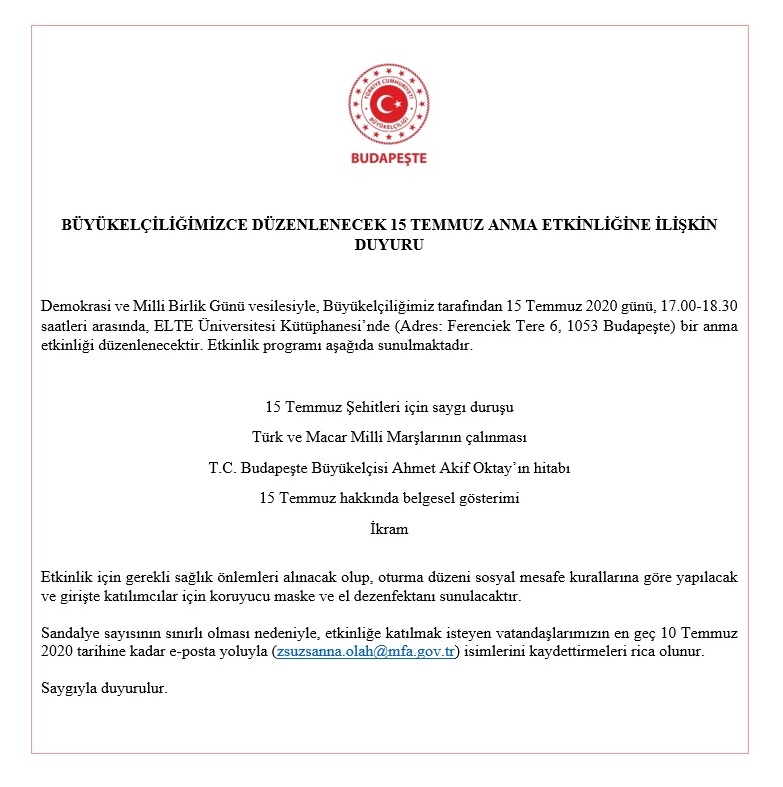 TÜRKİYE CUMHURİYETİ
BÜYÜKELÇİLİĞİ
BUDAPEŞTE

BÜYÜKELÇİLİĞİMİZCE DÜZENLENECEK 15 TEMMUZ ANMA ETKİNLİĞİNE İLİŞKİN DUYURU

Demokrasi ve Milli Birlik Günü vesilesiyle, Büyükelçiliğimiz tarafından 15 Temmuz 2020 günü, 17.00-18.30 saatleri arasında, ELTE Üniversitesi Kütüphanesi'nde (Adres: Ferenciek Tere 6, 1053 Budapeşte) bir anma etkinliği düzenlenecektir. Etkinlik programı aşağıda sunulmaktadır.

15 Temmuz Şehitleri için saygı duruşu

Türk ve Macar Milli Marşlarının çalınması

T.C. Budapeşte Büyükelçisi Ahmet Akif Oktay'ın hitabı

15 Temmuz hakkında belgesel gösterimi

İkram

Etkinlik için gerekli sağlık önlemleri alınacak olup, oturma düzeni sosyal mesafe kurallarına göre yapılacak ve girişte katılımcılar için koruyucu maske ve el dezenfektanı sunulacaktır.

Sandalye sayısının sınırlı olması nedeniyle, etkinliğe katılmak isteyen vatandaşlarımızın en geç 10 Temmuz 2020 tarihine kadar e-posta yoluyla (zsuzsanna.olah@mfa.gov.tr) isimlerini kaydettirmeleri rica olunur.

Saygıyla duyurulur.